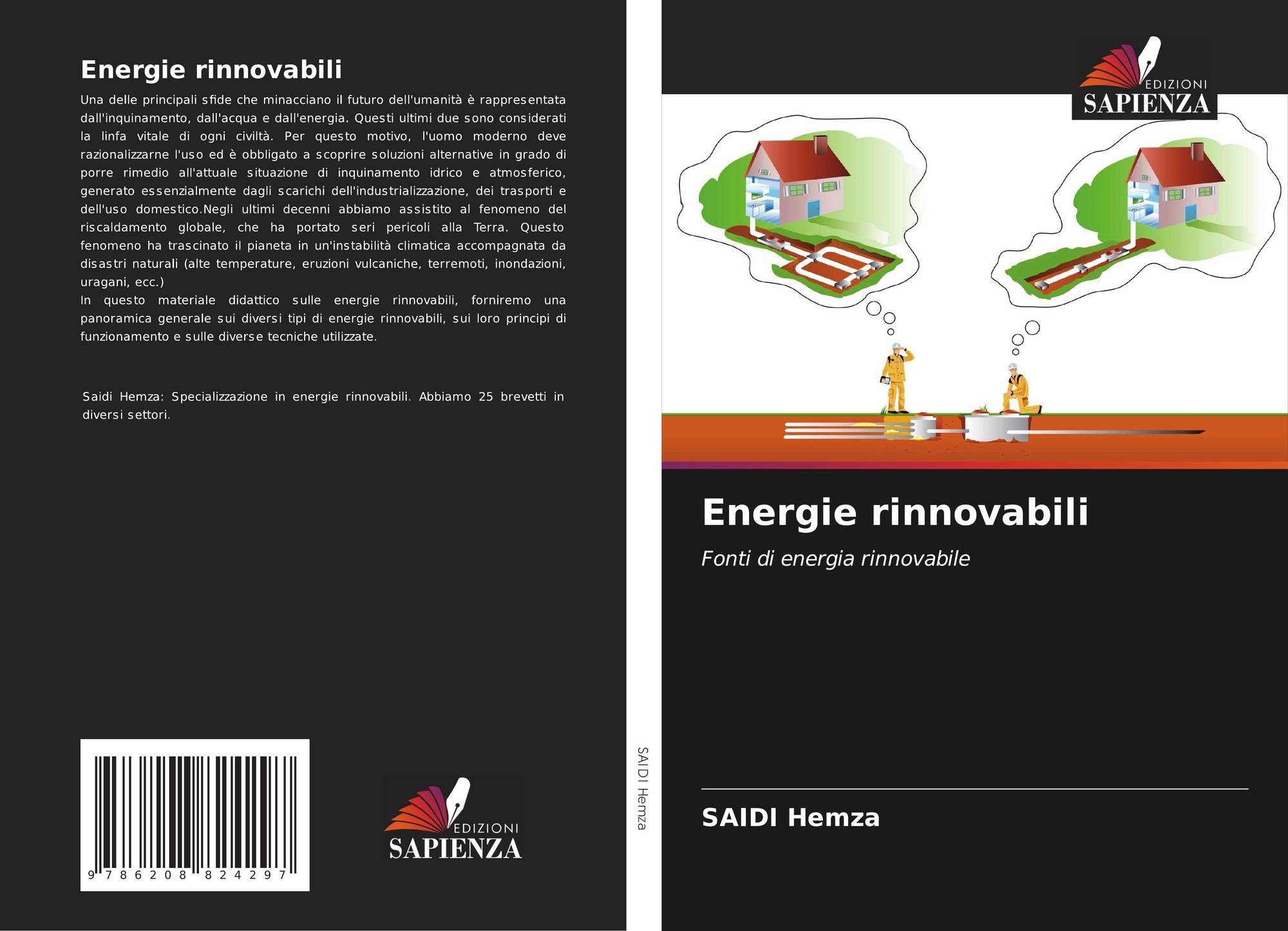 Energie rinnovabili

Una delle principali sfide che minacciano il futuro dell'umanità è rappresentata dall'inquinamento, dall'acqua e dall'energia. Questi ultimi due sono considerati la linfa vitale di ogni civiltà. Per questo motivo, l'uomo moderno deve razionalizzarne l'uso ed è obbligato a scoprire soluzioni alternative in grado di porre rimedio all'attuale situazione di inquinamento idrico e atmosferico, generato essenzialmente dagli scarichi dell'industrializzazione, dei trasporti e dell'uso domestico.Negli ultimi decenni abbiamo assistito al fenomeno del riscaldamento globale, che ha portato seri pericoli alla Terra. Questo fenomeno ha trascinato il pianeta in un'instabilità climatica accompagnata da disastri naturali (alte temperature, eruzioni vulcaniche, terremoti, inondazioni, uragani, ecc.)
In questo materiale didattico sulle energie rinnovabili, forniremo una panoramica generale sui diversi tipi di energie rinnovabili, sui loro principi di funzionamento e sulle diverse tecniche utilizzate.

Saidi Hemza: Specializzazione in energie rinnovabili. Abbiamo 25 brevetti in diversi settori.

9 786208 824297

EDIZIONI
SAPIENZA

SAIDI Hemza

EDIZIONI
SAPIENZA

Energie rinnovabili

Fonti di energia rinnovabile

SAIDI Hemza